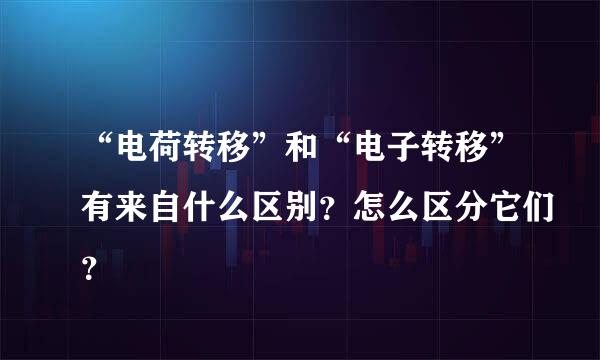 “电荷转移”和“电子转移”有来自什么区别？怎么区分它们？